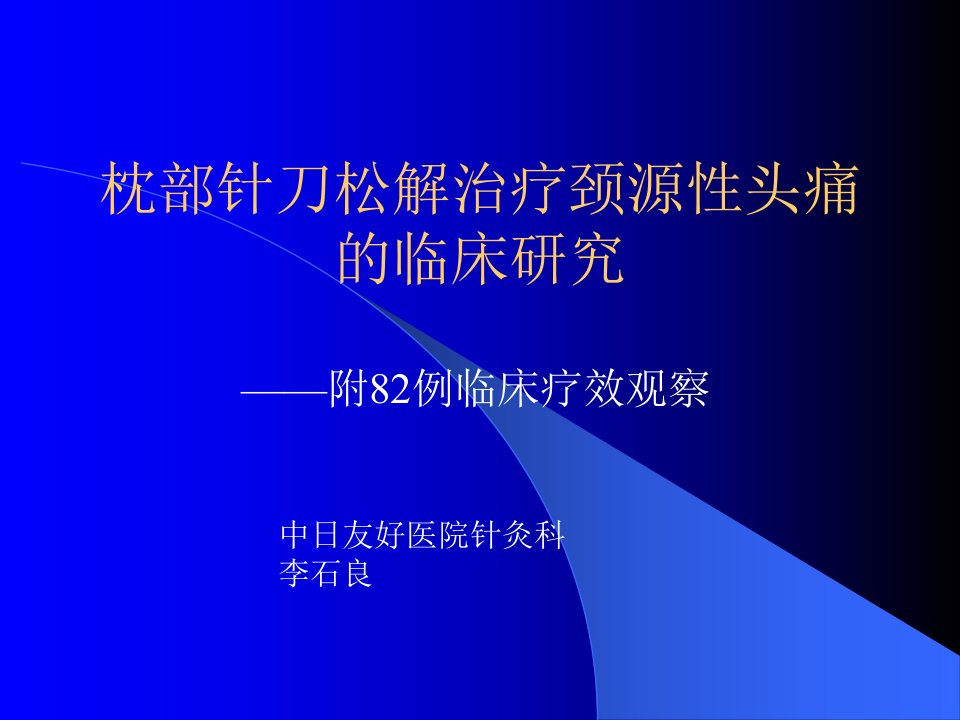 枕部针刀松解治疗颈源性头痛的临床研究

——附82例临床疗效观察

中日友好医院针灸科
李石良